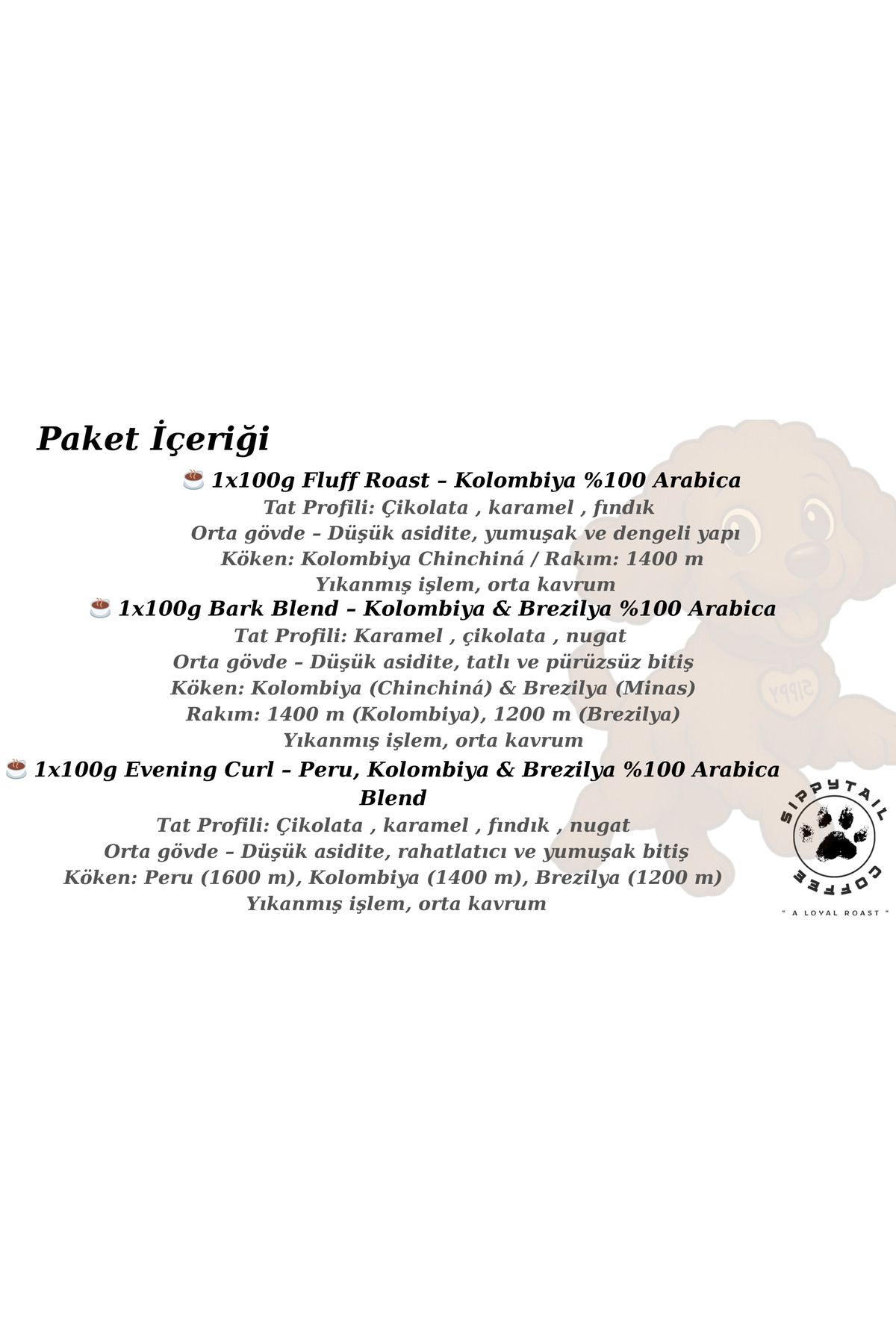 Paket İçeriği

☕ 1x100g Fluff Roast – Kolombiya %100 Arabica
Tat Profili: Çikolata , karamel , fındık
Orta gövde – Düşük asidite, yumuşak ve dengeli yapı
Köken: Kolombiya Chinchiná / Rakım: 1400 m
Yıkanmış işlem, orta kavrum

☕ 1x100g Bark Blend – Kolombiya & Brezilya %100 Arabica
Tat Profili: Karamel , çikolata , nugat
Orta gövde – Düşük asidite, tatlı ve pürüzsüz bitiş
Köken: Kolombiya (Chinchiná) & Brezilya (Minas)
Rakım: 1400 m (Kolombiya), 1200 m (Brezilya)
Yıkanmış işlem, orta kavrum

☕ 1x100g Evening Curl – Peru, Kolombiya & Brezilya %100 Arabica Blend
Tat Profili: Çikolata , karamel , fındık , nugat
Orta gövde – Düşük asidite, rahatlatıcı ve yumuşak bitiş
Köken: Peru (1600 m), Kolombiya (1400 m), Brezilya (1200 m)
Yıkanmış işlem, orta kavrum

SIPPY

SIPPYTAIL COFFEE
" A LOYAL ROAST "